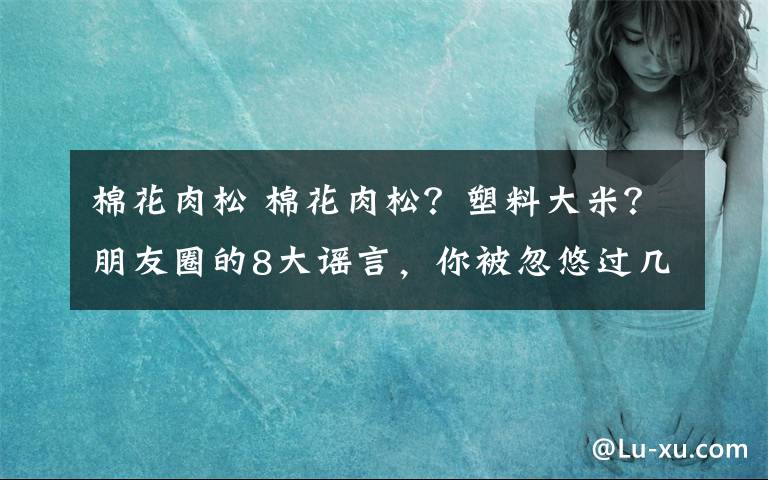 棉花肉松 棉花肉松？塑料大米？朋友圈的8大谣言，你被忽悠过几

@Lu-xu.com